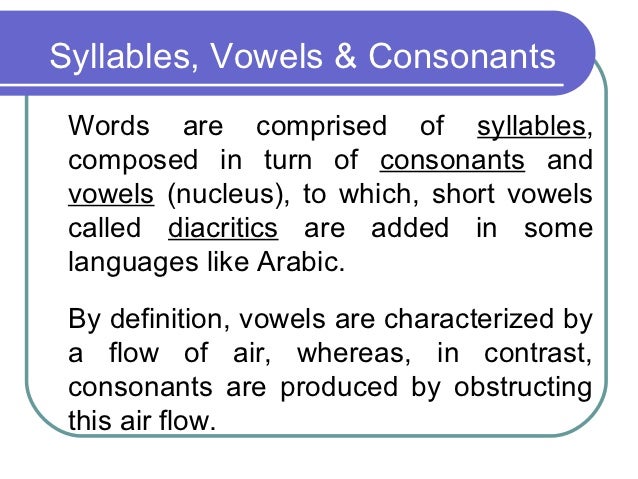 Syllables, Vowels & Consonants

Words are comprised of syllables, composed in turn of consonants and vowels (nucleus), to which, short vowels called diacritics are added in some languages like Arabic.

By definition, vowels are characterized by a flow of air, whereas, in contrast, consonants are produced by obstructing this air flow.